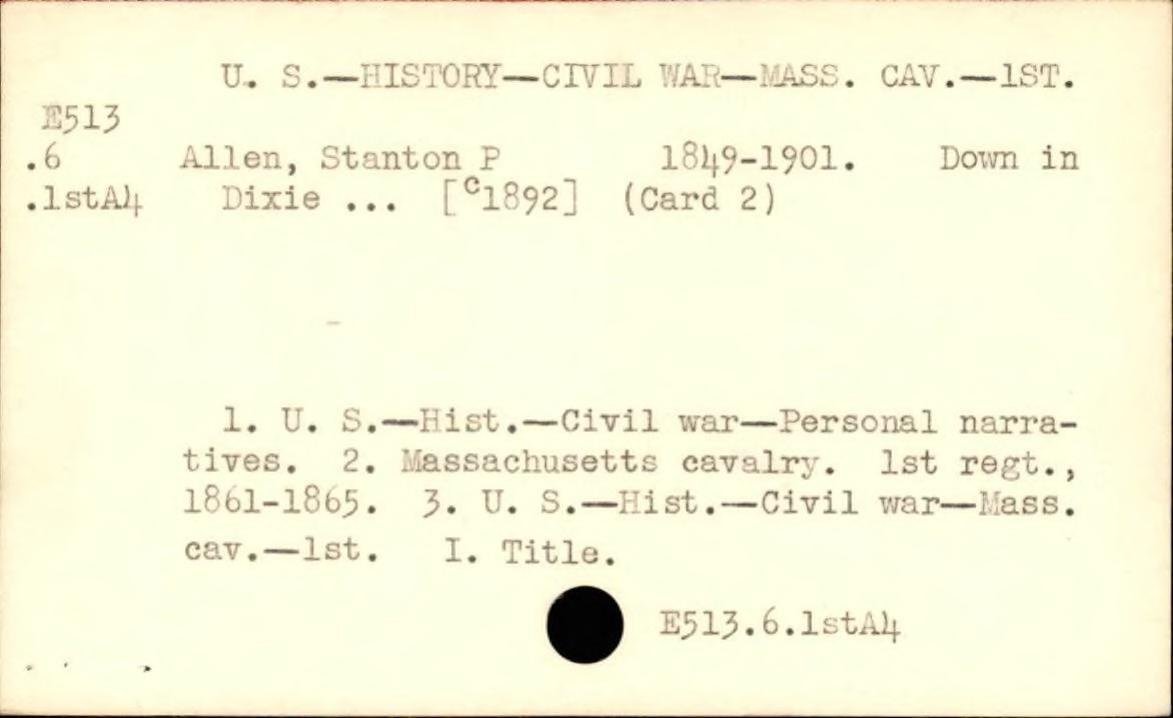 U. S.—HISTORY—CIVIL WAR—MASS. CAV.—1ST.

E513
.6
.1stA4

Allen, Stanton P 1849-1901. Down in Dixie ... [$^{c}$1892] (Card 2)

1. U. S.—Hist.—Civil war—Personal narratives. 2. Massachusetts cavalry. 1st regt., 1861-1865. 3. U. S.—Hist.—Civil war—Mass. cav.—1st. I. Title.

E513.6.1stA4